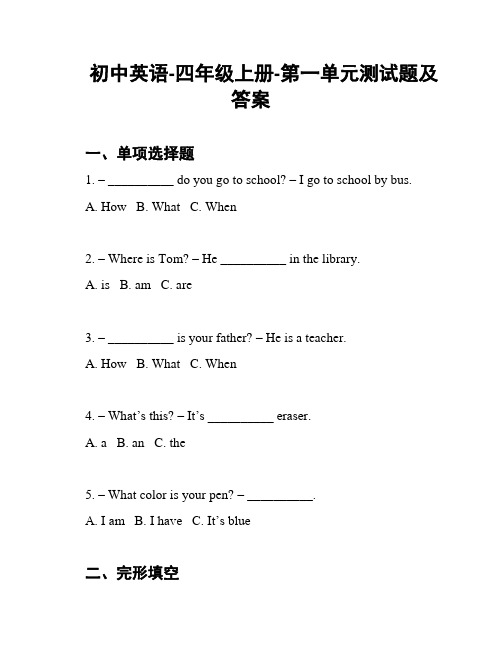 初中英语-四年级上册-第一单元测试题及答案

一、单项选择题

1. – __________ do you go to school? – I go to school by bus.

A. How B. What C. When

2. – Where is Tom? – He __________ in the library.

A. is B. am C. are

3. – __________ is your father? – He is a teacher.

A. How B. What C. When

4. – What's this? – It's __________ eraser.

A. a B. an C. the

5. – What color is your pen? – __________.

A. I am B. I have C. It's blue

二、完形填空